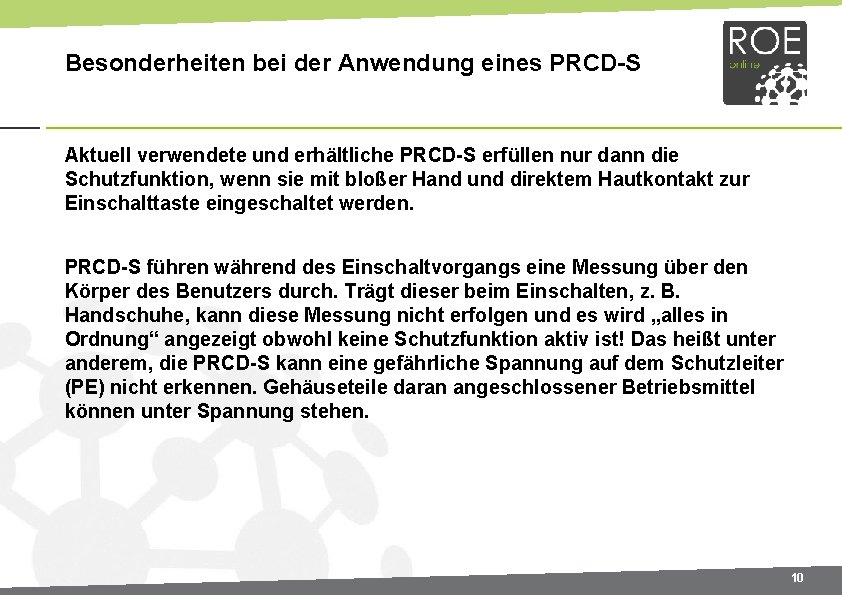 Besonderheiten bei der Anwendung eines PRCD-S

ROE
online

Aktuell verwendete und erhältliche PRCD-S erfüllen nur dann die Schutzfunktion, wenn sie mit bloßer Hand und direktem Hautkontakt zur Einschalttaste eingeschaltet werden.

PRCD-S führen während des Einschaltvorgangs eine Messung über den Körper des Benutzers durch. Trägt dieser beim Einschalten, z. B. Handschuhe, kann diese Messung nicht erfolgen und es wird „alles in Ordnung“ angezeigt obwohl keine Schutzfunktion aktiv ist! Das heißt unter anderem, die PRCD-S kann eine gefährliche Spannung auf dem Schutzleiter (PE) nicht erkennen. Gehäuseteile daran angeschlossener Betriebsmittel können unter Spannung stehen.

10